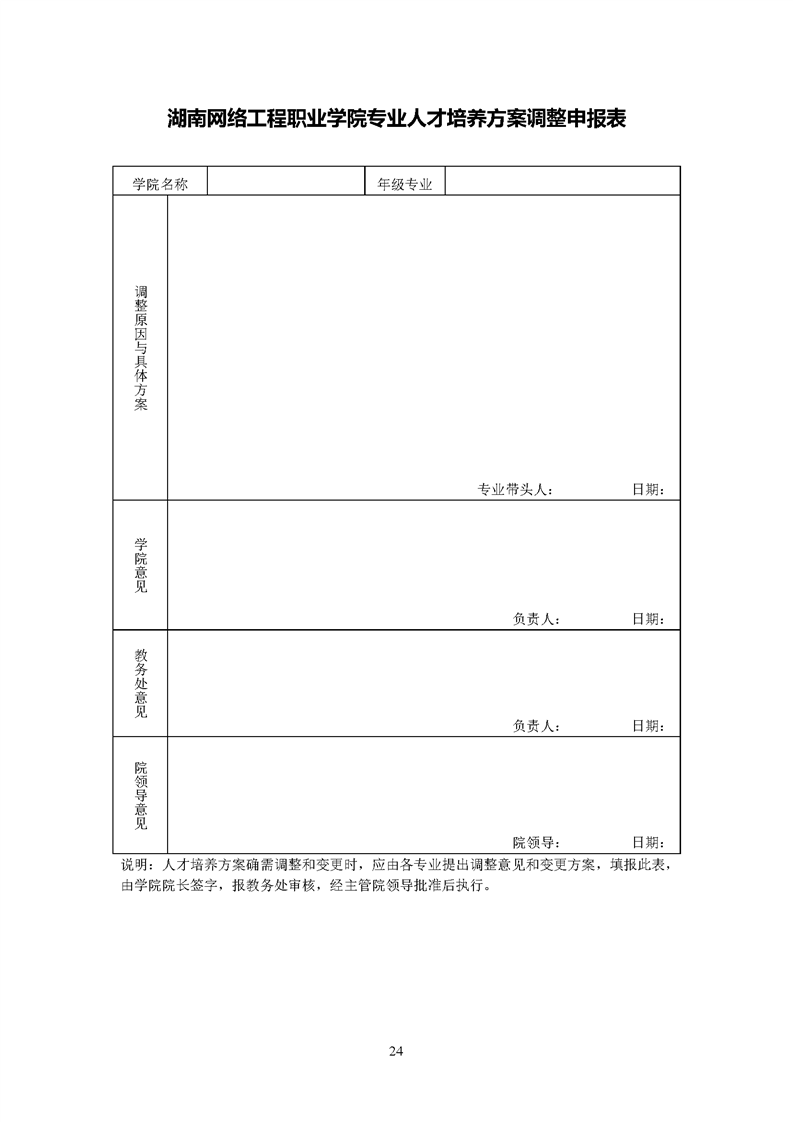 湖南网络工程职业学院专业人才培养方案调整申报表

| 学院名称 | | 年级专业 | |
|---|---|---|---|
| 调整原因与具体方案 | 专业带头人： 日期： | | |
| 学院意见 | 负责人： 日期： | | |
| 教务处意见 | 负责人： 日期： | | |
| 院领导意见 | 院领导： 日期： | | |

说明：人才培养方案确需调整和变更时，应由各专业提出调整意见和变更方案，填报此表，由学院院长签字，报教务处审核，经主管院领导批准后执行。

24